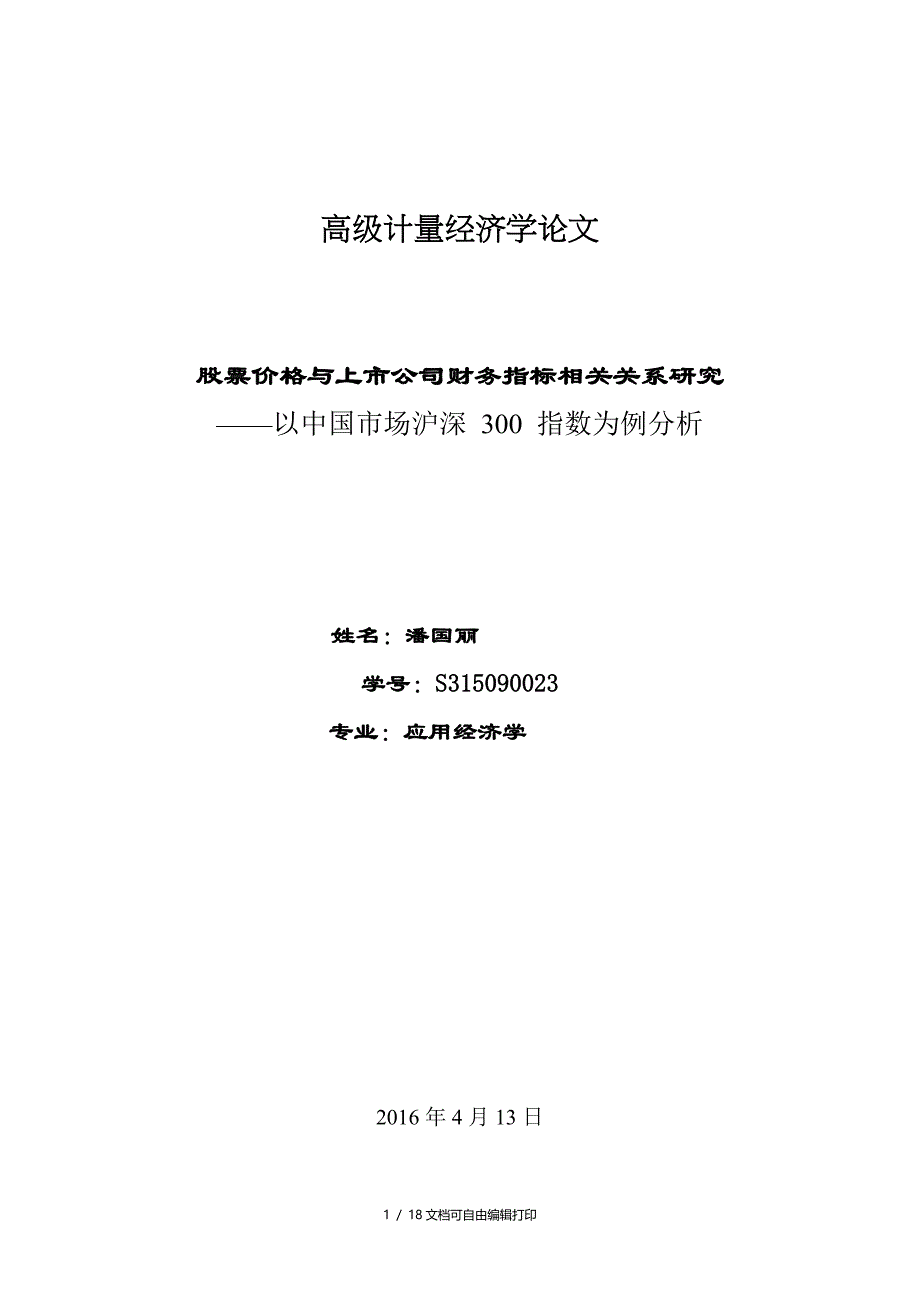 高级计量经济学论文

股票价格与上市公司财务指标相关关系研究

——以中国市场沪深300指数为例分析

姓名：潘国丽

学号：S315090023

专业：应用经济学

2016年4月13日

1 / 18文档可自由编辑打印